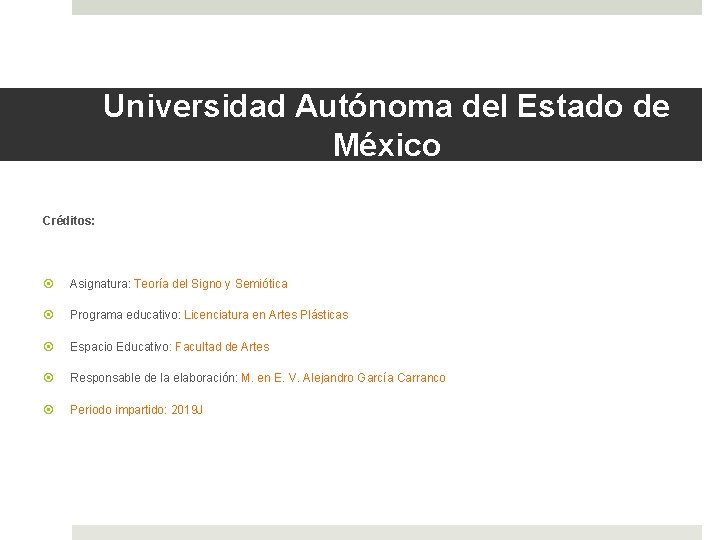 Universidad Autónoma del Estado de México

Créditos:

• Asignatura: Teoría del Signo y Semiótica
• Programa educativo: Licenciatura en Artes Plásticas
• Espacio Educativo: Facultad de Artes
• Responsable de la elaboración: M. en E. V. Alejandro García Carranco
• Periodo impartido: 2019J